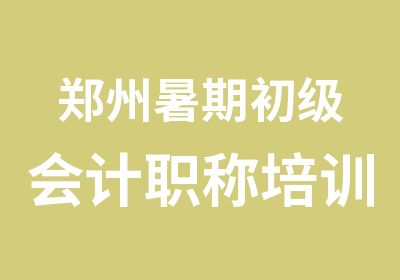 郑州暑期初级
会计职称培训